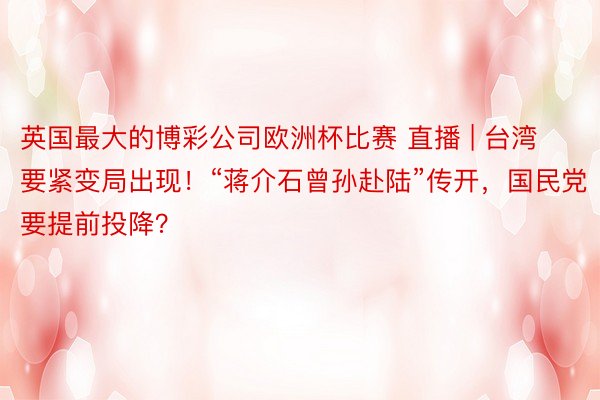 英国最大的博彩公司欧洲杯比赛 直播 | 台湾要紧变局出现！“蒋介石曾孙赴陆”传开，国民党要提前投降？